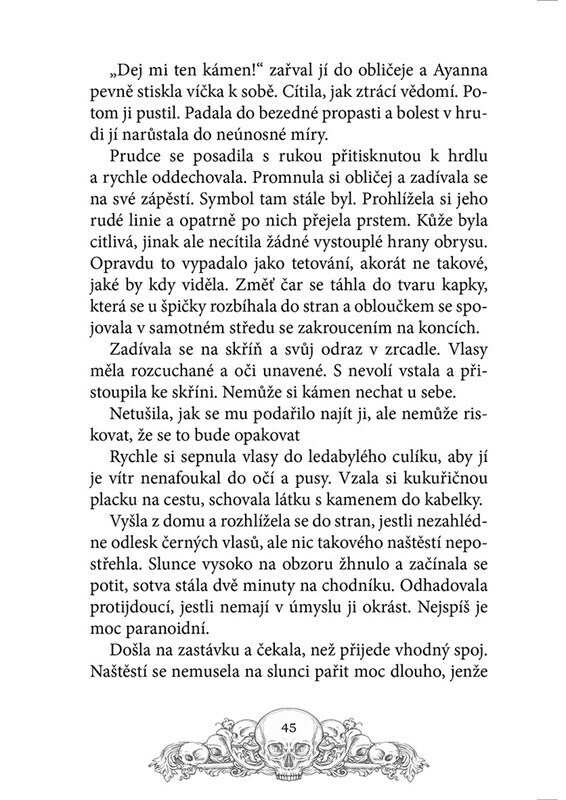 „Dej mi ten kámen!“ zařval jí do obličeje a Ayanna pevně stiskla víčka k sobě. Cítila, jak ztrácí vědomí. Potom ji pustil. Padala do bezedné propasti a bolest v hrudi jí narůstala do neúnosné míry.

Prudce se posadila s rukou přitisknutou k hrdlu a rychle oddechovala. Promnula si obličej a zadívala se na své zápěstí. Symbol tam stále byl. Prohlížela si jeho rudé linie a opatrně po nich přejela prstem. Kůže byla citlivá, jinak ale necítila žádné vystouplé hrany obrysu. Opravdu to vypadalo jako tetování, akorát ne takové, jaké by kdy viděla. Změť čar se táhla do tvaru kapky, která se u špičky rozbíhala do stran a obloučkem se spojovala v samotném středu se zakroucením na koncích.

Zadívala se na skříň a svůj odraz v zrcadle. Vlasy měla rozcuchané a oči unavené. S nevolí vstala a přistoupila ke skříni. Nemůže si kámen nechat u sebe.

Netušila, jak se mu podařilo najít ji, ale nemůže riskovat, že se to bude opakovat

Rychle si sepnula vlasy do ledabylého culíku, aby jí je vítr nenafoukal do očí a pusy. Vzala si kukuřičnou placku na cestu, schovala látku s kamenem do kabelky.

Vyšla z domu a rozhlížela se do stran, jestli nezahlédne odlesk černých vlasů, ale nic takového naštěstí nepostřehla. Slunce vysoko na obzoru žhnulo a začínala se potit, sotva stála dvě minuty na chodníku. Odhadovala protijdoucí, jestli nemají v úmyslu ji okrást. Nejspíš je moc paranoidní.

Došla na zastávku a čekala, než přijede vhodný spoj. Naštěstí se nemusela na slunci pařit moc dlouho, jenže

45